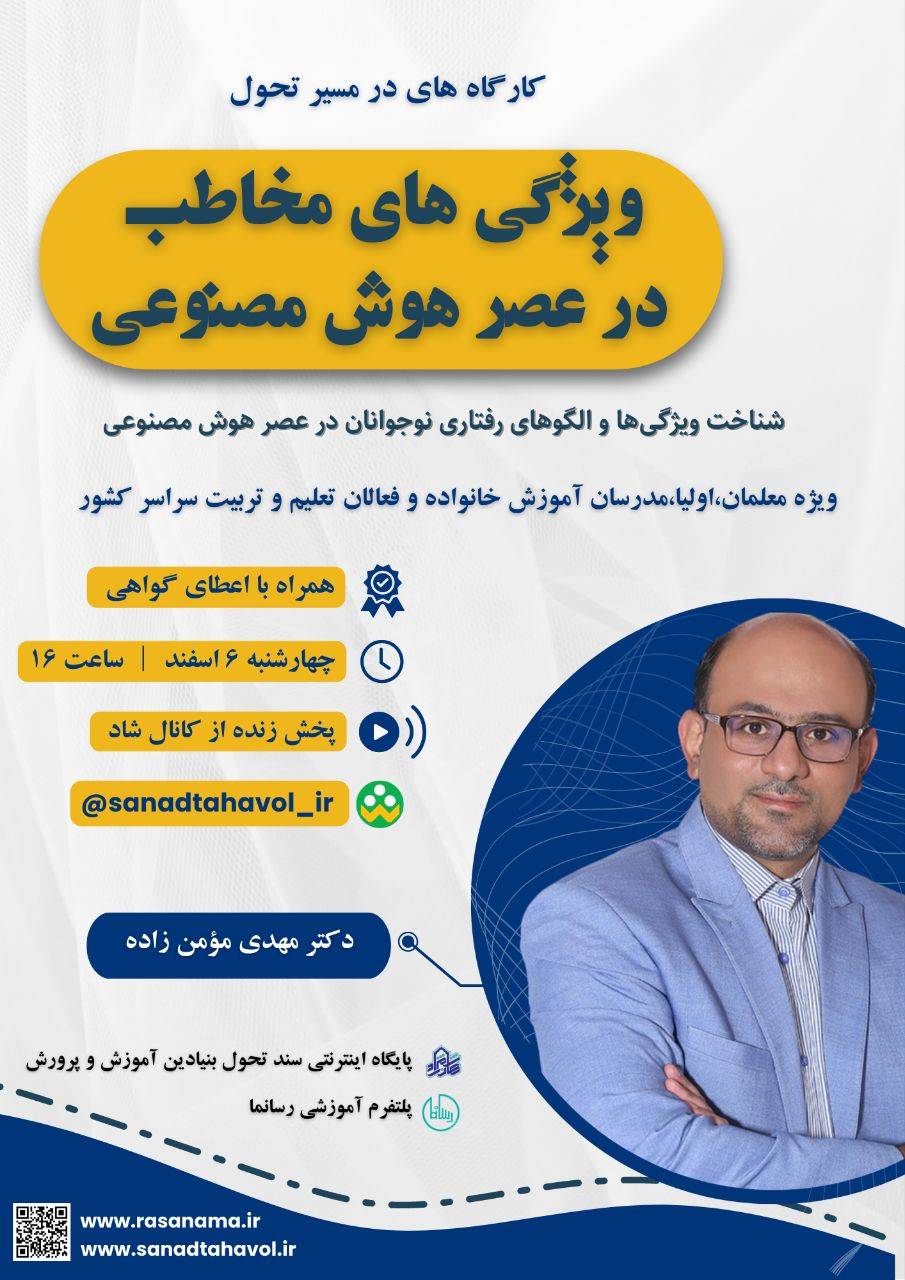 کارگاه های در مسیر تحول

ویژگی های مخاطب
در عصر هوش مصنوعی

شناخت ویژگی‌ها و الگوهای رفتاری نوجوانان در عصر هوش مصنوعی

ویژه معلمان،اولیا،مدرسان آموزش خانواده و فعالان تعلیم و تربیت سراسر کشور

همراه با اعطای گواهی

چهارشنبه ۶ اسفند | ساعت ۱۶

پخش زنده از کانال شاد

@sanadtahavol_ir

دکتر مهدی مؤمن زاده

پایگاه اینترنتی سند تحول بنیادین آموزش و پرورش

پلتفرم آموزشی رسانما

www.rasanama.ir
www.sanadtahavol.ir